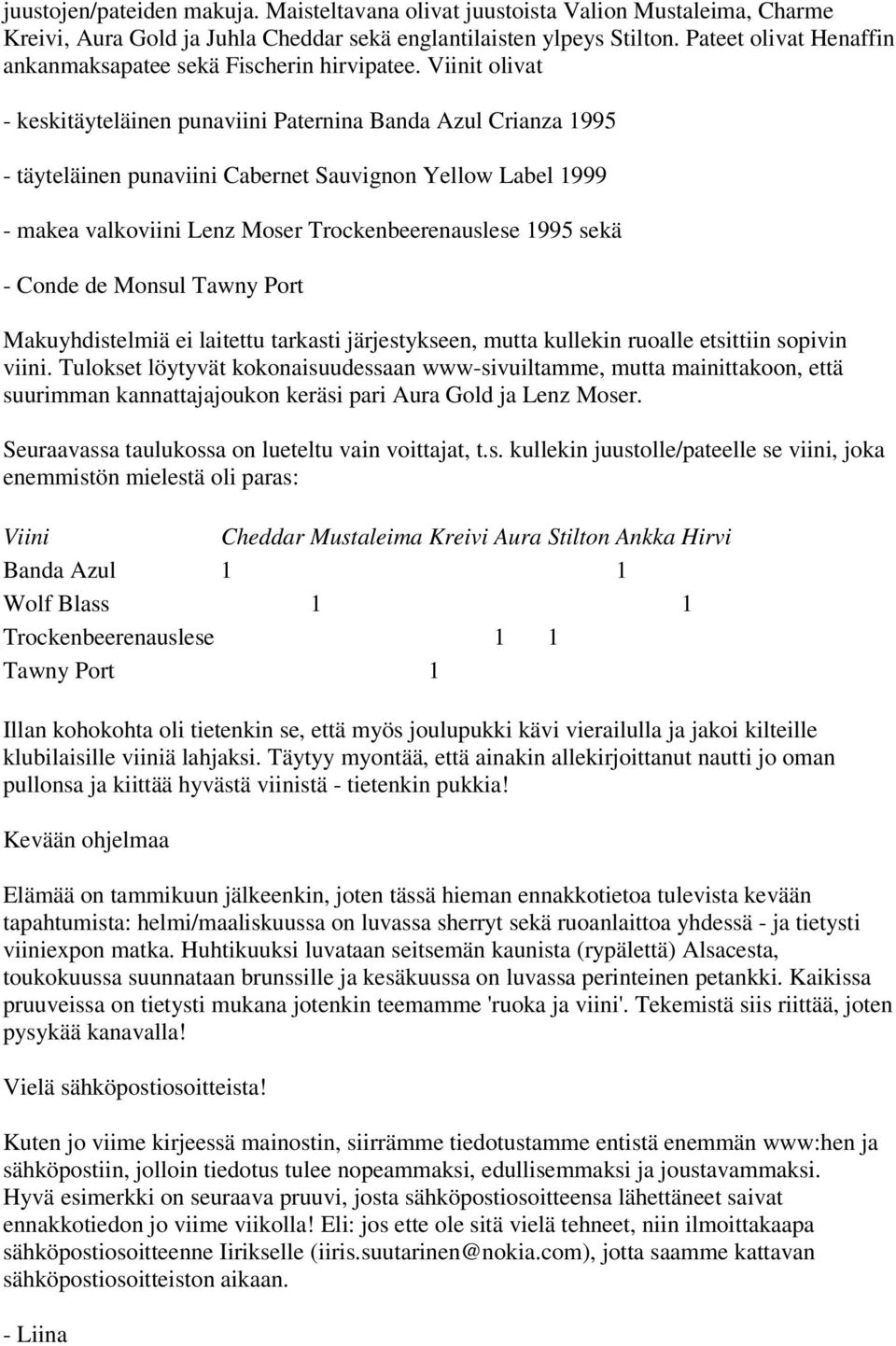 juustojen/pateiden makuja. Maisteltavana olivat juustoista Valion Mustaleima, Charme Kreivi, Aura Gold ja Juhla Cheddar sekä englantilaisten ylpeys Stilton. Pateet olivat Henaffin ankanmaksapatee sekä Fischerin hirvipatee. Viinit olivat

- keskitäyteläinen punaviini Paternina Banda Azul Crianza 1995

- täyteläinen punaviini Cabernet Sauvignon Yellow Label 1999

- makea valkoviini Lenz Moser Trockenbeerenauslese 1995 sekä

- Conde de Monsul Tawny Port

Makuyhdistelmiä ei laitettu tarkasti järjestykseen, mutta kullekin ruoalle etsittiin sopivin viini. Tulokset löytyvät kokonaisuudessaan www-sivuiltamme, mutta mainittakoon, että suurimman kannattajajoukon keräsi pari Aura Gold ja Lenz Moser.

Seuraavassa taulukossa on lueteltu vain voittajat, t.s. kullekin juustolle/pateelle se viini, joka enemmistön mielestä oli paras:

| Viini | Cheddar | Mustaleima | Kreivi | Aura | Stilton | Ankka | Hirvi |
|---|---|---|---|---|---|---|---|
| Banda Azul | 1 | | | | | 1 | |
| Wolf Blass | | 1 | | | | | 1 |
| Trockenbeerenauslese | | | | 1 | 1 | | |
| Tawny Port | | | 1 | | | | |

Illan kohokohta oli tietenkin se, että myös joulupukki kävi vierailulla ja jakoi kilteille klubilaisille viiniä lahjaksi. Täytyy myontää, että ainakin allekirjoittanut nautti jo oman pullonsa ja kiittää hyvästä viinistä - tietenkin pukkia!

Kevään ohjelmaa

Elämää on tammikuun jälkeenkin, joten tässä hieman ennakkotietoa tulevista kevään tapahtumista: helmi/maaliskuussa on luvassa sherryt sekä ruoanlaittoa yhdessä - ja tietysti viiniexpon matka. Huhtikuuksi luvataan seitsemän kaunista (rypälettä) Alsacesta, toukokuussa suunnataan brunssille ja kesäkuussa on luvassa perinteinen petankki. Kaikissa pruuveissa on tietysti mukana jotenkin teemamme 'ruoka ja viini'. Tekemistä siis riittää, joten pysykää kanavalla!

Vielä sähköpostiosoitteista!

Kuten jo viime kirjeessä mainostin, siirrämme tiedotustamme entistä enemmän www:hen ja sähköpostiin, jolloin tiedotus tulee nopeammaksi, edullisemmaksi ja joustavammaksi. Hyvä esimerkki on seuraava pruuvi, josta sähköpostiosoitteensa lähettäneet saivat ennakkotiedon jo viime viikolla! Eli: jos ette ole sitä vielä tehneet, niin ilmoittakaapa sähköpostiosoitteenne Iirikselle (iiris.suutarinen@nokia.com), jotta saamme kattavan sähköpostiosoitteiston aikaan.

- Liina